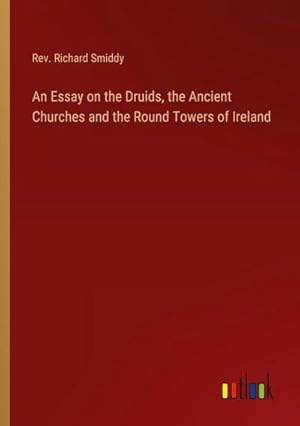 Rev. Richard Smiddy

An Essay on the Druids, the Ancient Churches and the Round Towers of Ireland

outlook